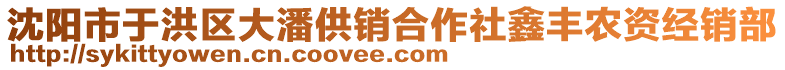 沈阳市于洪区大潘供销合作社鑫丰农资经销部
http://sykittyowen.cn.coovee.com